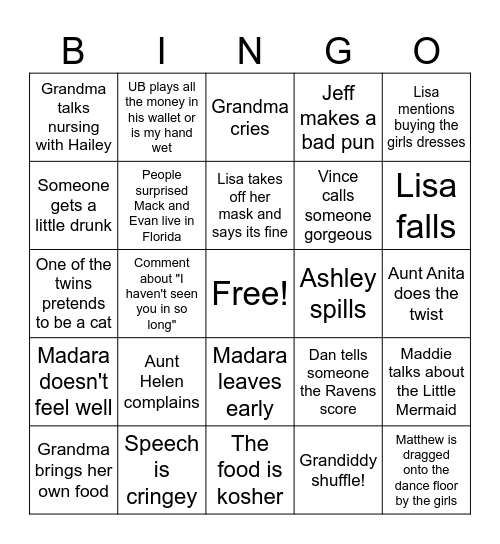 | B | I | N | G | O |
|---|---|---|---|---|
| Grandma talks nursing with Hailey | UB plays all the money in his wallet or is my hand wet | Grandma cries | Jeff makes a bad pun | Lisa mentions buying the girls dresses |
| Someone gets a little drunk | People surprised Mack and Evan live in Florida | Lisa takes off her mask and says its fine | Vince calls someone gorgeous | Lisa falls |
| One of the twins pretends to be a cat | Comment about "I haven't seen you in so long" | Free! | Ashley spills | Aunt Anita does the twist |
| Madara doesn't feel well | Aunt Helen complains | Madara leaves early | Dan tells someone the Ravens score | Maddie talks about the Little Mermaid |
| Grandma brings her own food | Speech is cringey | The food is kosher | Grandiddy shuffle! | Matthew is dragged onto the dance floor by the girls |